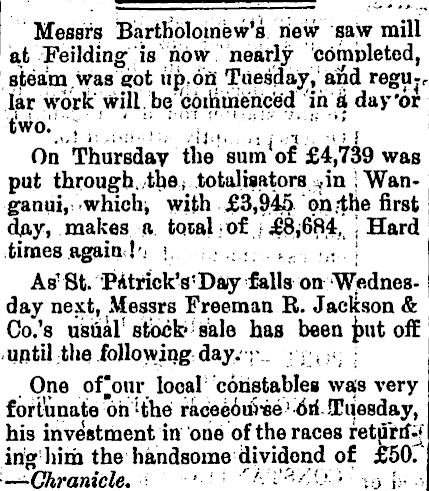 Messrs Bartholomew's new saw mill at Feilding is now nearly completed, steam was got up on Tuesday, and regular work will be commenced in a day or two.

On Thursday the sum of £4,739 was put through the totalisators in Wanganui, which, with £3,945 on the first day, makes a total of £8,684. Hard times again!

As St. Patrick's Day falls on Wednesday next, Messrs Freeman R. Jackson & Co.'s usual stock sale has been put off until the following day.

One of our local constables was very fortunate on the racecourse on Tuesday, his investment in one of the races returning him the handsome dividend of £50. —Chranicle.